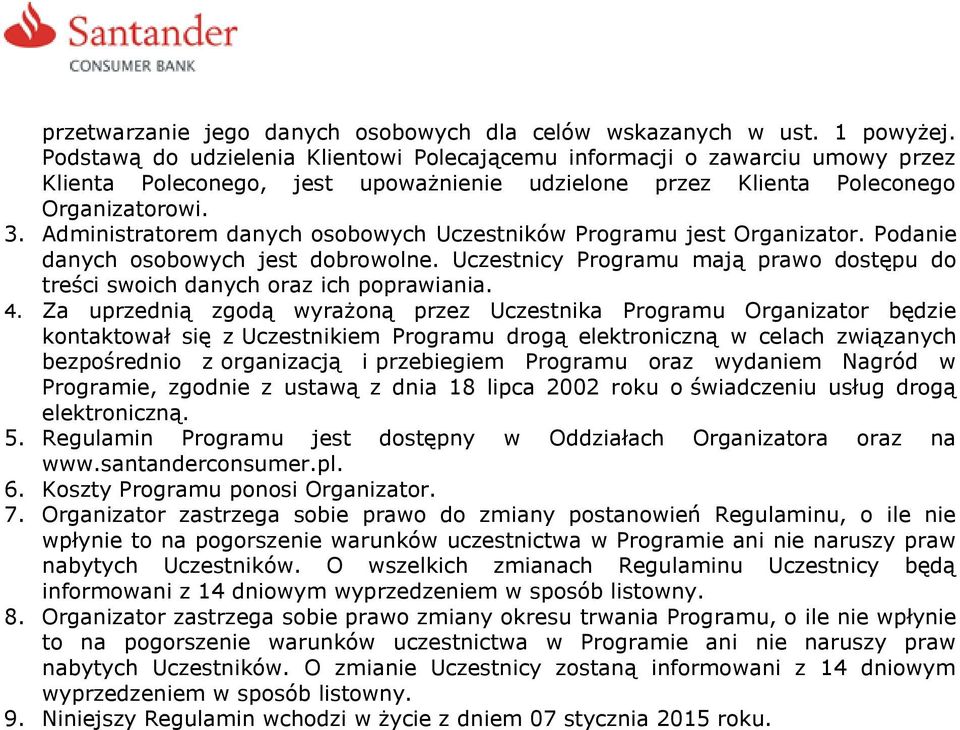 Santander
CONSUMER BANK

przetwarzanie jego danych osobowych dla celów wskazanych w ust. 1 powyżej. Podstawą do udzielenia Klientowi Polecającemu informacji o zawarciu umowy przez Klienta Poleconego, jest upoważnienie udzielone przez Klienta Poleconego Organizatorowi.
3. Administratorem danych osobowych Uczestników Programu jest Organizator. Podanie danych osobowych jest dobrowolne. Uczestnicy Programu mają prawo dostępu do treści swoich danych oraz ich poprawiania.
4. Za uprzednią zgodą wyrażoną przez Uczestnika Programu Organizator będzie kontaktował się z Uczestnikiem Programu drogą elektroniczną w celach związanych bezpośrednio z organizacją i przebiegiem Programu oraz wydaniem Nagród w Programie, zgodnie z ustawą z dnia 18 lipca 2002 roku o świadczeniu usług drogą elektroniczną.
5. Regulamin Programu jest dostępny w Oddziałach Organizatora oraz na www.santanderconsumer.pl.
6. Koszty Programu ponosi Organizator.
7. Organizator zastrzega sobie prawo do zmiany postanowień Regulaminu, o ile nie wpłynie to na pogorszenie warunków uczestnictwa w Programie ani nie naruszy praw nabytych Uczestników. O wszelkich zmianach Regulaminu Uczestnicy będą informowani z 14 dniowym wyprzedzeniem w sposób listowny.
8. Organizator zastrzega sobie prawo zmiany okresu trwania Programu, o ile nie wpłynie to na pogorszenie warunków uczestnictwa w Programie ani nie naruszy praw nabytych Uczestników. O zmianie Uczestnicy zostaną informowani z 14 dniowym wyprzedzeniem w sposób listowny.
9. Niniejszy Regulamin wchodzi w życie z dniem 07 stycznia 2015 roku.